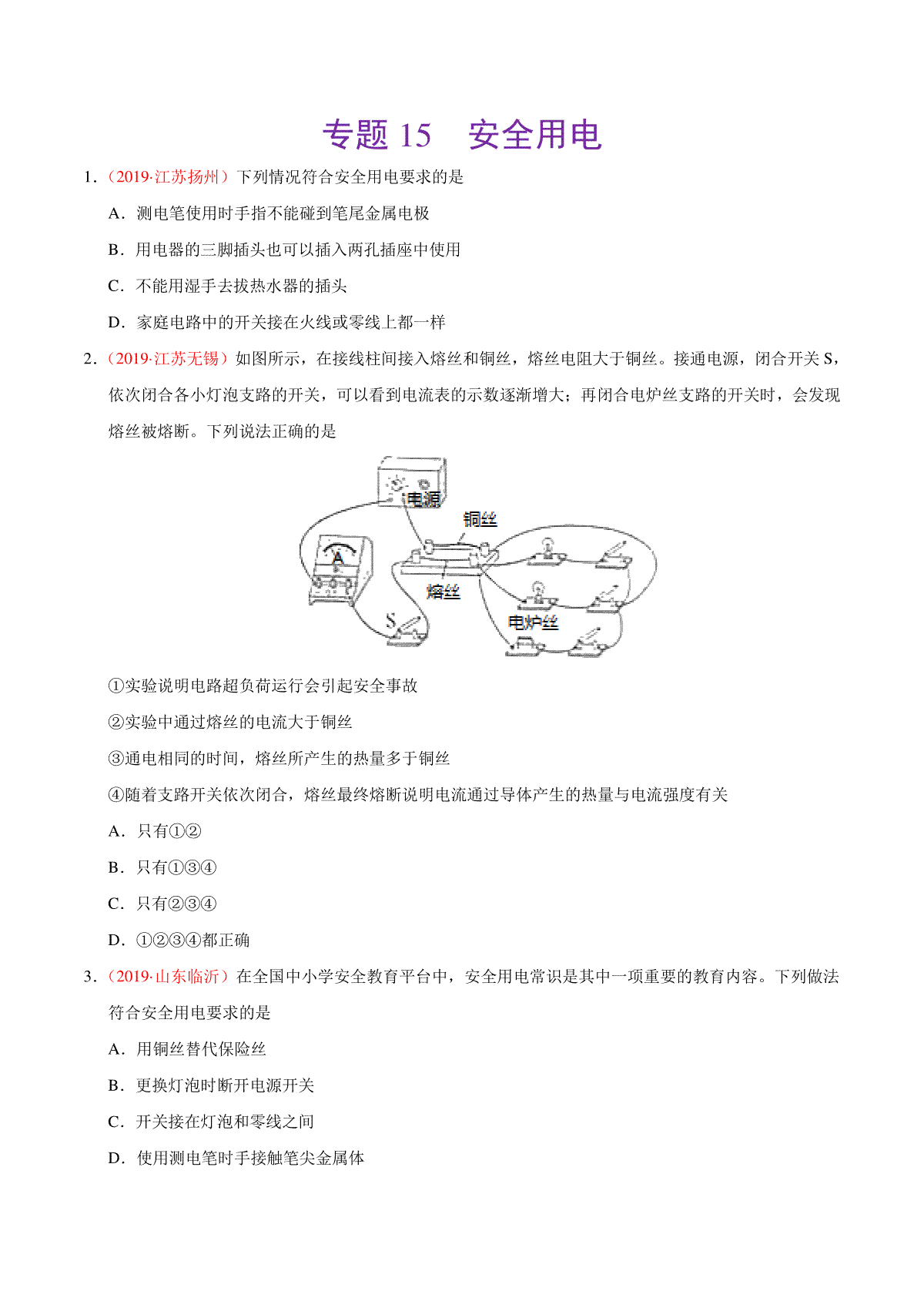 专题 15　安全用电

1．（2019·江苏扬州）下列情况符合安全用电要求的是

A．测电笔使用时手指不能碰到笔尾金属电极

B．用电器的三脚插头也可以插入两孔插座中使用

C．不能用湿手去拔热水器的插头

D．家庭电路中的开关接在火线或零线上都一样

2．（2019·江苏无锡）如图所示，在接线柱间接入熔丝和铜丝，熔丝电阻大于铜丝。接通电源，闭合开关 S，依次闭合各小灯泡支路的开关，可以看到电流表的示数逐渐增大；再闭合电炉丝支路的开关时，会发现熔丝被熔断。下列说法正确的是

电源
铜丝
A
熔丝
S
电炉丝

①实验说明电路超负荷运行会引起安全事故

②实验中通过熔丝的电流大于铜丝

③通电相同的时间，熔丝所产生的热量多于铜丝

④随着支路开关依次闭合，熔丝最终熔断说明电流通过导体产生的热量与电流强度有关

A．只有①②

B．只有①③④

C．只有②③④

D．①②③④都正确

3．（2019·山东临沂）在全国中小学安全教育平台中，安全用电常识是其中一项重要的教育内容。下列做法符合安全用电要求的是

A．用铜丝替代保险丝

B．更换灯泡时断开电源开关

C．开关接在灯泡和零线之间

D．使用测电笔时手接触笔尖金属体